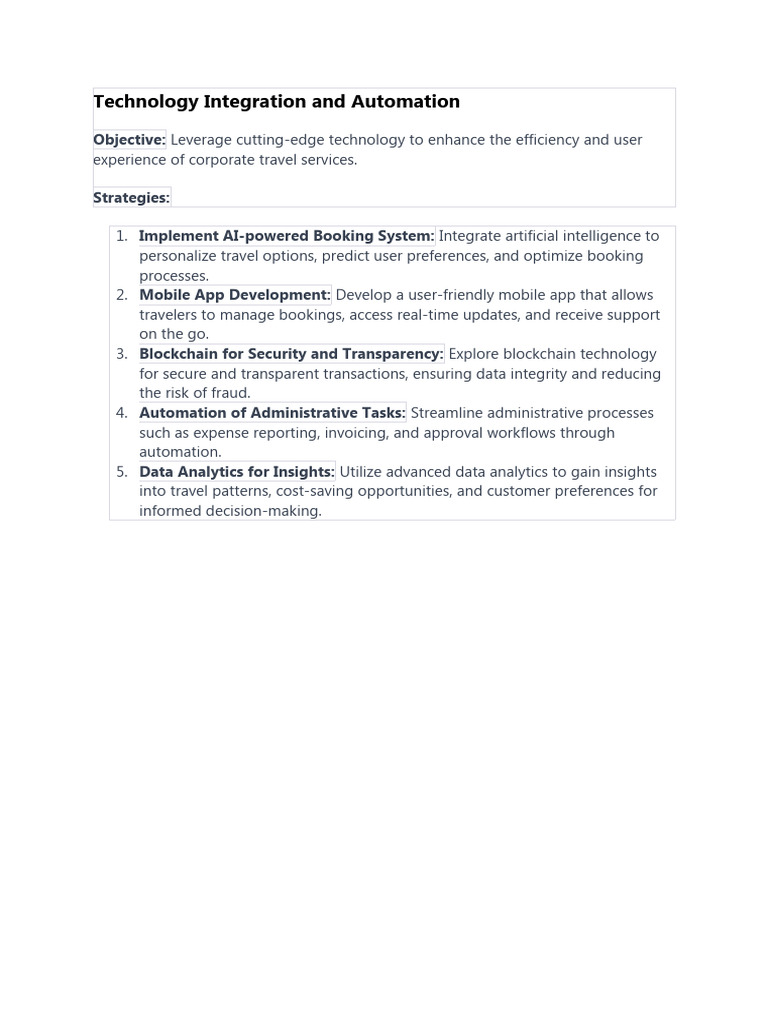 Technology Integration and Automation

Objective: Leverage cutting-edge technology to enhance the efficiency and user experience of corporate travel services.

Strategies:

1. Implement AI-powered Booking System: Integrate artificial intelligence to personalize travel options, predict user preferences, and optimize booking processes.
2. Mobile App Development: Develop a user-friendly mobile app that allows travelers to manage bookings, access real-time updates, and receive support on the go.
3. Blockchain for Security and Transparency: Explore blockchain technology for secure and transparent transactions, ensuring data integrity and reducing the risk of fraud.
4. Automation of Administrative Tasks: Streamline administrative processes such as expense reporting, invoicing, and approval workflows through automation.
5. Data Analytics for Insights: Utilize advanced data analytics to gain insights into travel patterns, cost-saving opportunities, and customer preferences for informed decision-making.